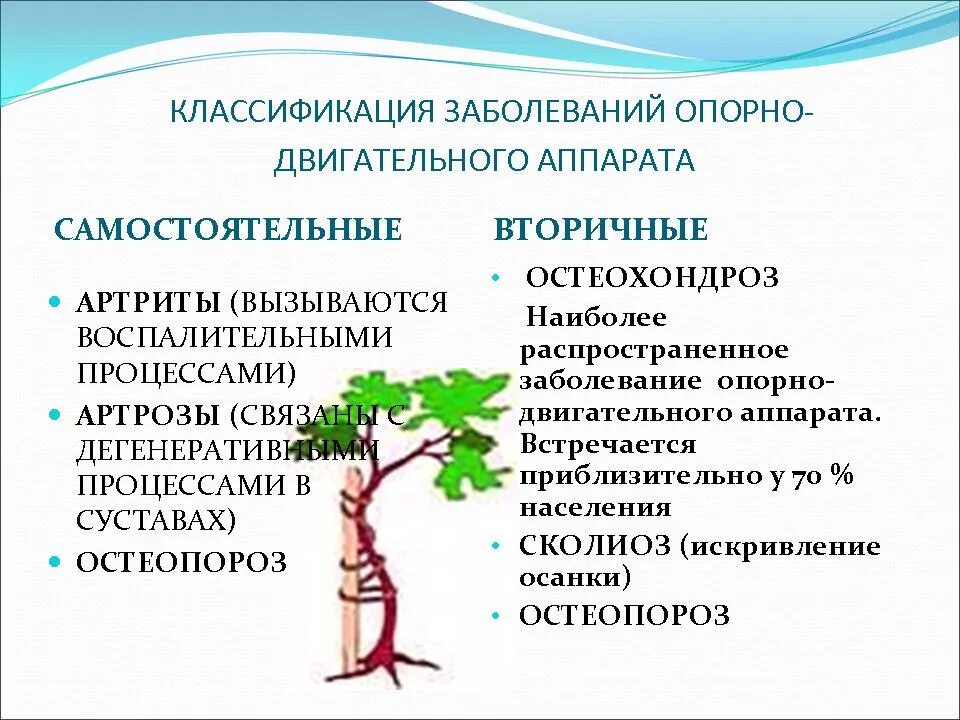 КЛАССИФИКАЦИЯ ЗАБОЛЕВАНИЙ ОПОРНО-ДВИГАТЕЛЬНОГО АППАРАТА

САМОСТОЯТЕЛЬНЫЕ

- АРТРИТЫ (ВЫЗЫВАЮТСЯ ВОСПАЛИТЕЛЬНЫМИ ПРОЦЕССАМИ)
- АРТРОЗЫ (СВЯЗАНЫ С ДЕГЕНЕРАТИВНЫМИ ПРОЦЕССАМИ В СУСТАВАХ)
- ОСТЕОПОРОЗ

ВТОРИЧНЫЕ

- ОСТЕОХОНДРОЗ

Наиболее распространенное заболевание опорно-двигательного аппарата. Встречается приблизительно у 70 % населения

- СКОЛИОЗ (искривление осанки)
- ОСТЕОПОРОЗ